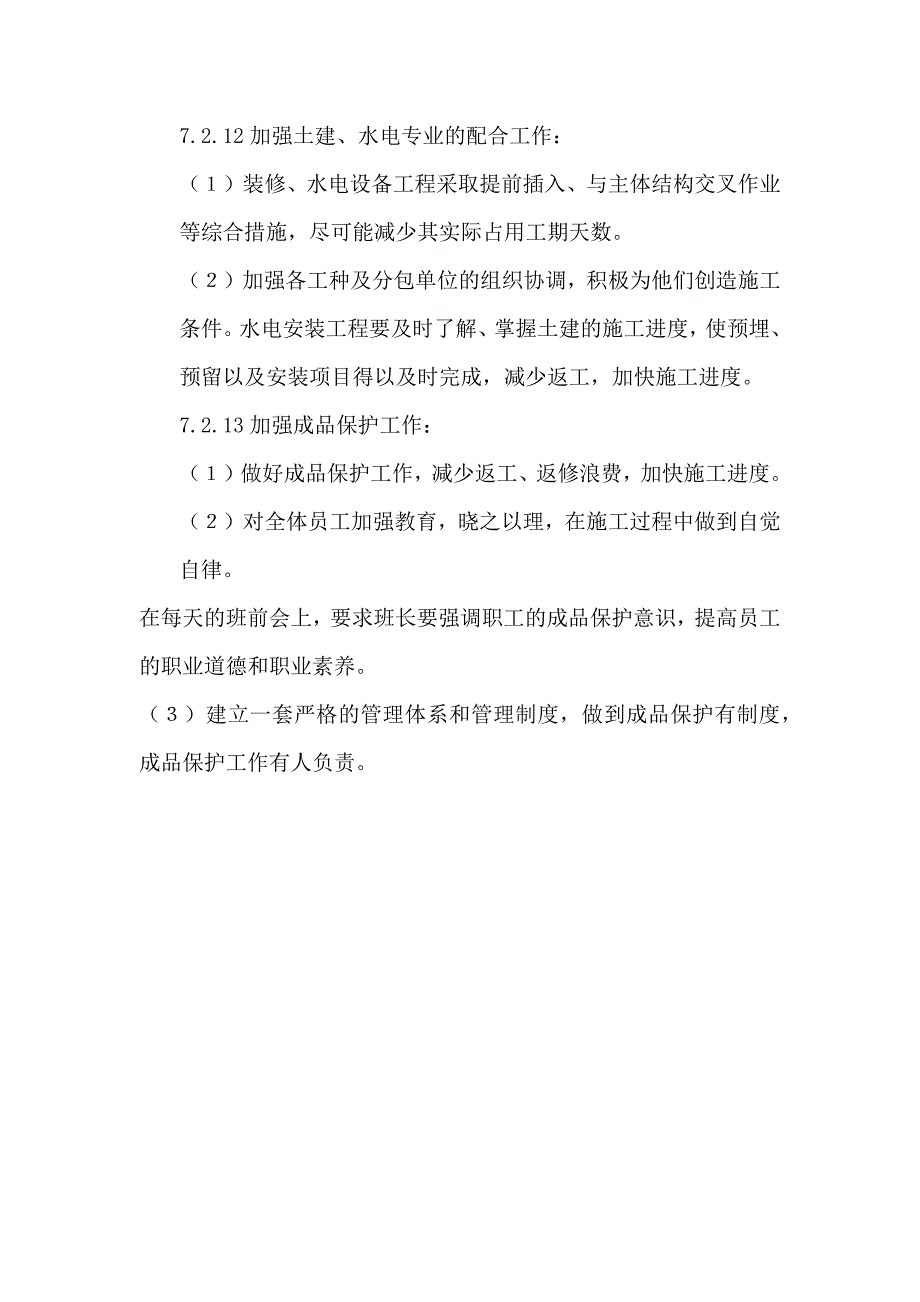 7.2.12 加强土建、水电专业的配合工作：

（1）装修、水电设备工程采取提前插入、与主体结构交叉作业等综合措施，尽可能减少其实际占用工期天数。

（2）加强各工种及分包单位的组织协调，积极为他们创造施工条件。水电安装工程要及时了解、掌握土建的施工进度，使预埋、预留以及安装项目得以及时完成，减少返工，加快施工进度。

7.2.13 加强成品保护工作：

（1）做好成品保护工作，减少返工、返修浪费，加快施工进度。

（2）对全体员工加强教育，晓之以理，在施工过程中做到自觉自律。

在每天的班前会上，要求班长要强调职工的成品保护意识，提高员工的职业道德和职业素养。

（3）建立一套严格的管理体系和管理制度，做到成品保护有制度，成品保护工作有人负责。